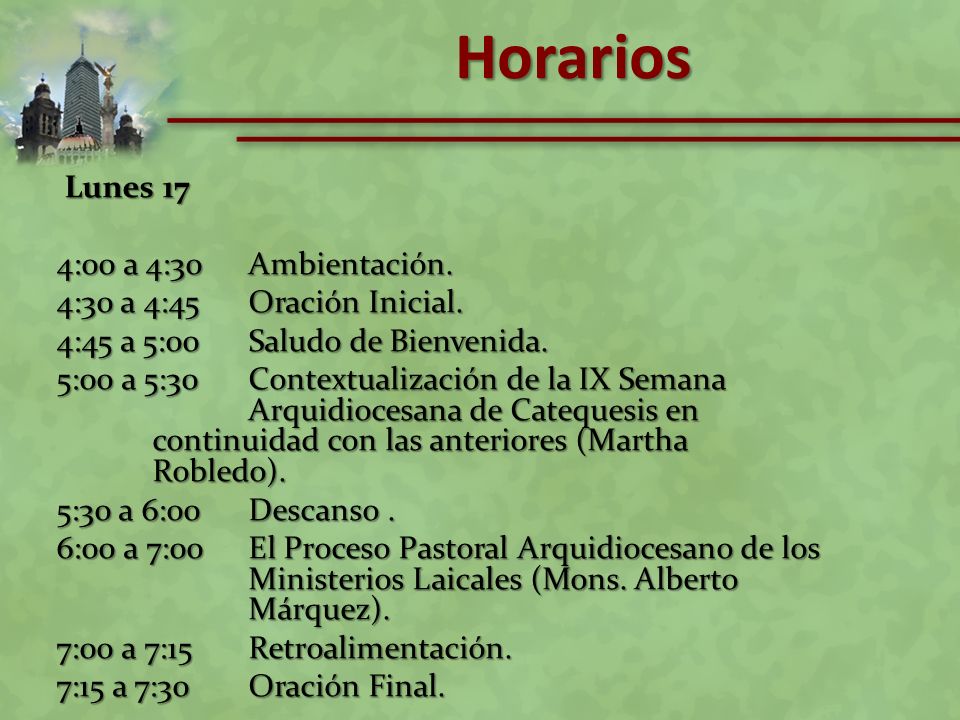 Horarios

Lunes 17

4:00 a 4:30 Ambientación.
4:30 a 4:45 Oración Inicial.
4:45 a 5:00 Saludo de Bienvenida.
5:00 a 5:30 Contextualización de la IX Semana Arquidiocesana de Catequesis en continuidad con las anteriores (Martha Robledo).
5:30 a 6:00 Descanso .
6:00 a 7:00 El Proceso Pastoral Arquidiocesano de los Ministerios Laicales (Mons. Alberto Márquez).
7:00 a 7:15 Retroalimentación.
7:15 a 7:30 Oración Final.